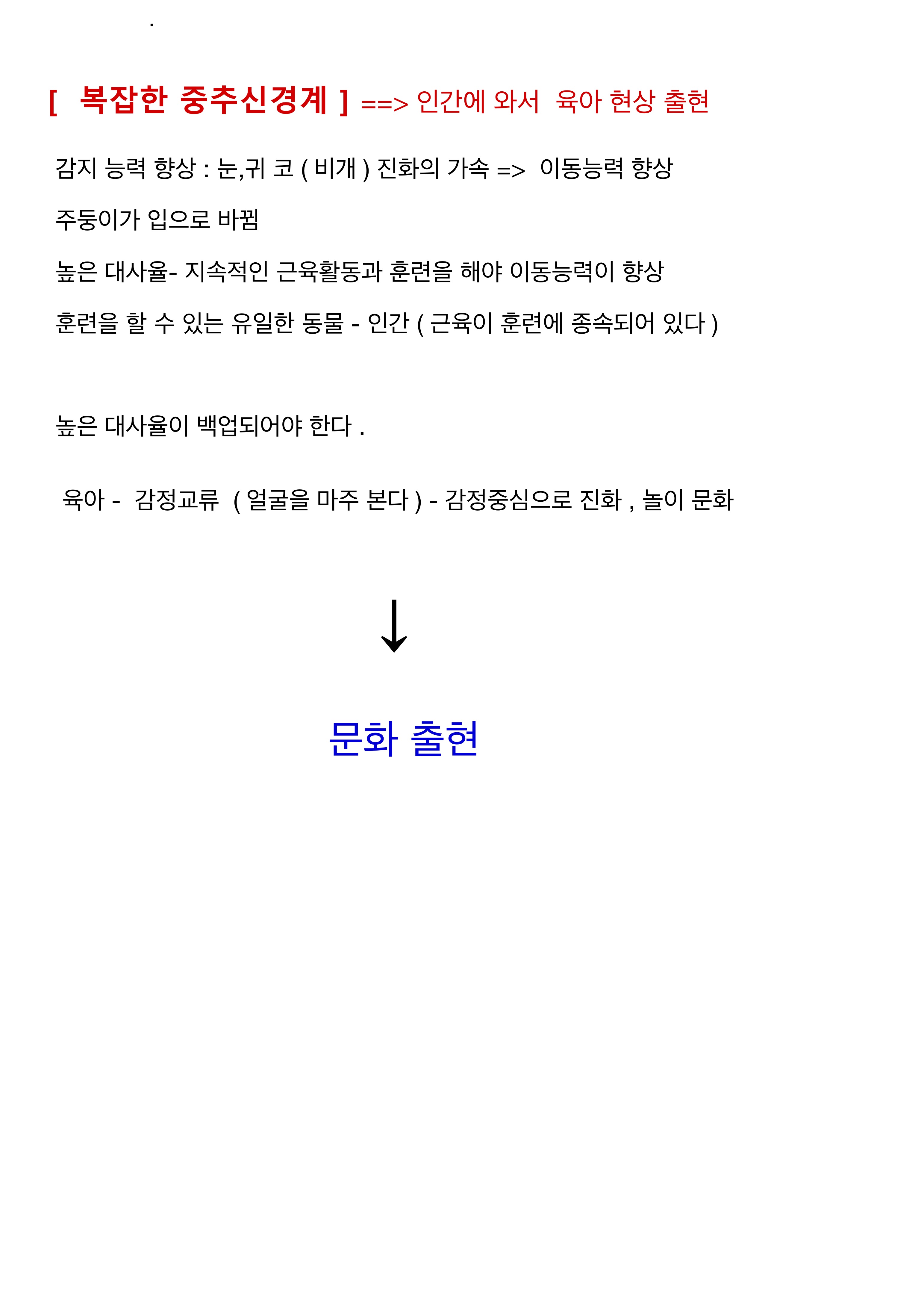 .

[ 복잡한 중추신경계 ] ==> 인간에 와서 육아 현상 출현

감지 능력 향상 : 눈,귀 코 ( 비개 ) 진화의 가속 => 이동능력 향상

주둥이가 입으로 바뀜

높은 대사율- 지속적인 근육활동과 훈련을 해야 이동능력이 향상

훈련을 할 수 있는 유일한 동물 - 인간 ( 근육이 훈련에 종속되어 있다 )

높은 대사율이 백업되어야 한다 .

육아 - 감정교류 ( 얼굴을 마주 본다 ) - 감정중심으로 진화 , 놀이 문화

↓

문화 출현